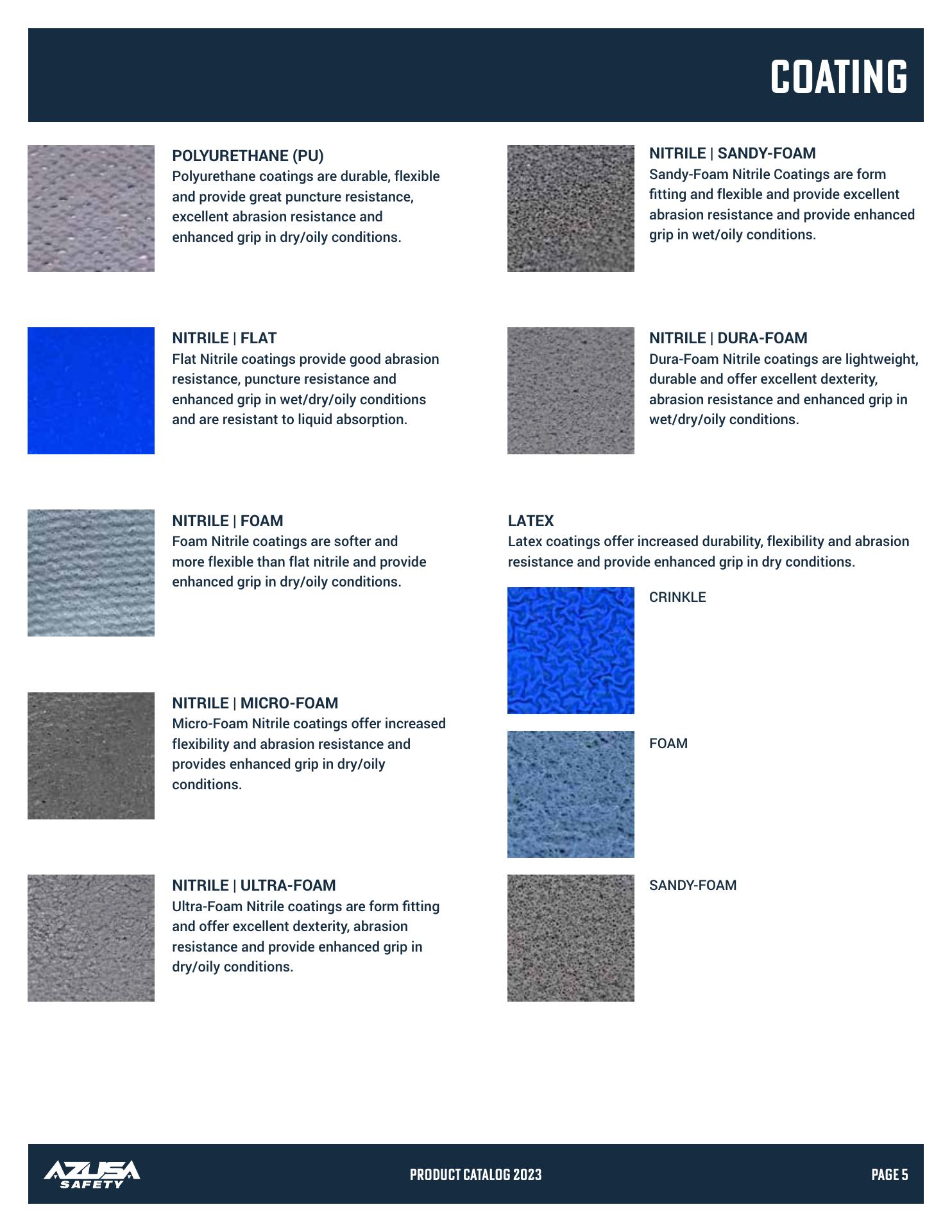 COATING

POLYURETHANE (PU)
Polyurethane coatings are durable, flexible and provide great puncture resistance, excellent abrasion resistance and enhanced grip in dry/oily conditions.

NITRILE | FLAT
Flat Nitrile coatings provide good abrasion resistance, puncture resistance and enhanced grip in wet/dry/oily conditions and are resistant to liquid absorption.

NITRILE | FOAM
Foam Nitrile coatings are softer and more flexible than flat nitrile and provide enhanced grip in dry/oily conditions.

NITRILE | MICRO-FOAM
Micro-Foam Nitrile coatings offer increased flexibility and abrasion resistance and provides enhanced grip in dry/oily conditions.

NITRILE | ULTRA-FOAM
Ultra-Foam Nitrile coatings are form fitting and offer excellent dexterity, abrasion resistance and provide enhanced grip in dry/oily conditions.

NITRILE | SANDY-FOAM
Sandy-Foam Nitrile Coatings are form fitting and flexible and provide excellent abrasion resistance and provide enhanced grip in wet/oily conditions.

NITRILE | DURA-FOAM
Dura-Foam Nitrile coatings are lightweight, durable and offer excellent dexterity, abrasion resistance and enhanced grip in wet/dry/oily conditions.

LATEX
Latex coatings offer increased durability, flexibility and abrasion resistance and provide enhanced grip in dry conditions.

CRINKLE

FOAM

SANDY-FOAM

AZUSA SAFETY

PRODUCT CATALOG 2023

PAGE 5